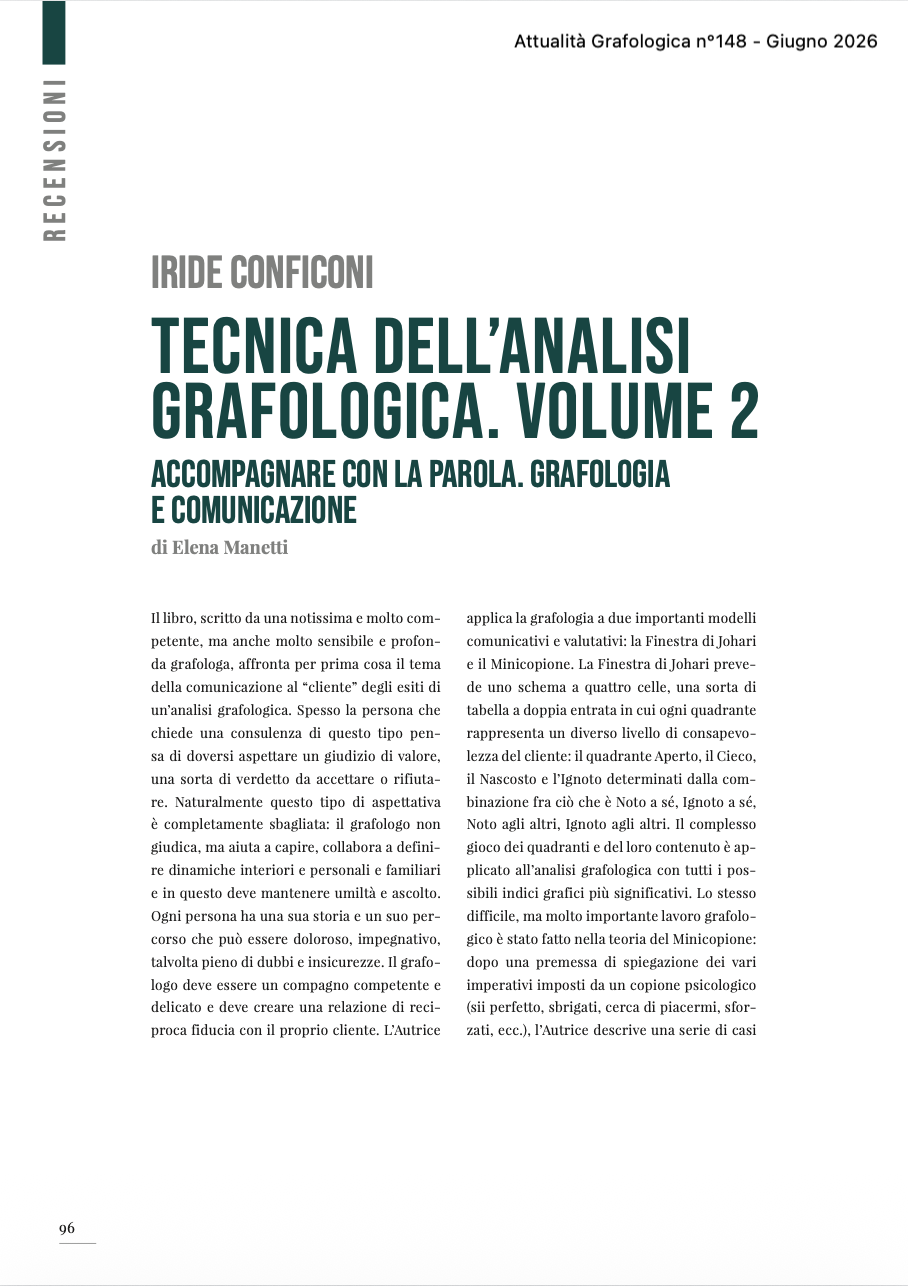 Attualità Grafologica n°148 - Giugno 2026

RECENSIONI

IRIDE CONFICONI

TECNICA DELL'ANALISI GRAFOLOGICA. VOLUME 2

ACCOMPAGNARE CON LA PAROLA. GRAFOLOGIA E COMUNICAZIONE

di Elena Manetti

Il libro, scritto da una notissima e molto competente, ma anche molto sensibile e profonda grafologa, affronta per prima cosa il tema della comunicazione al "cliente" degli esiti di un'analisi grafologica. Spesso la persona che chiede una consulenza di questo tipo pensa di doversi aspettare un giudizio di valore, una sorta di verdetto da accettare o rifiutare. Naturalmente questo tipo di aspettativa è completamente sbagliata: il grafologo non giudica, ma aiuta a capire, collabora a definire dinamiche interiori e personali e familiari e in questo deve mantenere umiltà e ascolto. Ogni persona ha una sua storia e un suo percorso che può essere doloroso, impegnativo, talvolta pieno di dubbi e insicurezze. Il grafologo deve essere un compagno competente e delicato e deve creare una relazione di reciproca fiducia con il proprio cliente. L'Autrice applica la grafologia a due importanti modelli comunicativi e valutativi: la Finestra di Johari e il Minicopione. La Finestra di Johari prevede uno schema a quattro celle, una sorta di tabella a doppia entrata in cui ogni quadrante rappresenta un diverso livello di consapevolezza del cliente: il quadrante Aperto, il Cieco, il Nascosto e l'Ignoto determinati dalla combinazione fra ciò che è Noto a sé, Ignoto a sé, Noto agli altri, Ignoto agli altri. Il complesso gioco dei quadranti e del loro contenuto è applicato all'analisi grafologica con tutti i possibili indici grafici più significativi. Lo stesso difficile, ma molto importante lavoro grafologico è stato fatto nella teoria del Minicopione: dopo una premessa di spiegazione dei vari imperativi imposti da un copione psicologico (sii perfetto, sbrigati, cerca di piacermi, sforzati, ecc.), l'Autrice descrive una serie di casi

96